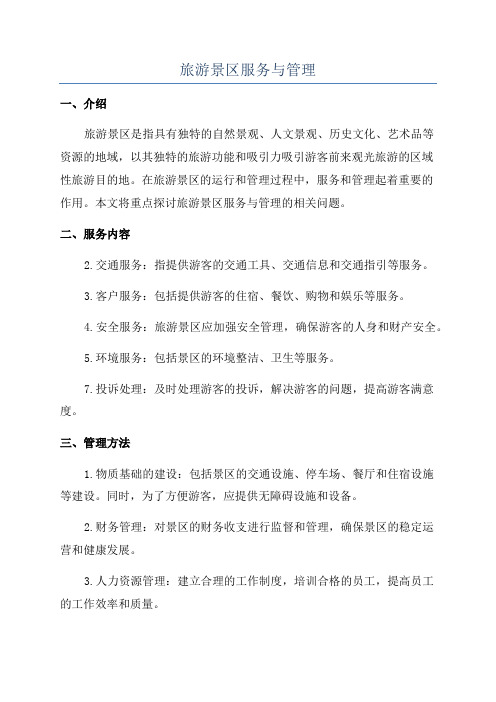 旅游景区服务与管理

一、介绍

旅游景区是指具有独特的自然景观、人文景观、历史文化、艺术品等资源的地域，以其独特的旅游功能和吸引力吸引游客前来观光旅游的区域性旅游目的地。在旅游景区的运行和管理过程中，服务和管理起着重要的作用。本文将重点探讨旅游景区服务与管理的相关问题。

二、服务内容

2.交通服务：指提供游客的交通工具、交通信息和交通指引等服务。

3.客户服务：包括提供游客的住宿、餐饮、购物和娱乐等服务。

4.安全服务：旅游景区应加强安全管理，确保游客的人身和财产安全。

5.环境服务：包括景区的环境整洁、卫生等服务。

7.投诉处理：及时处理游客的投诉，解决游客的问题，提高游客满意度。

三、管理方法

1.物质基础的建设：包括景区的交通设施、停车场、餐厅和住宿设施等建设。同时，为了方便游客，应提供无障碍设施和设备。

2.财务管理：对景区的财务收支进行监督和管理，确保景区的稳定运营和健康发展。

3.人力资源管理：建立合理的工作制度，培训合格的员工，提高员工的工作效率和质量。